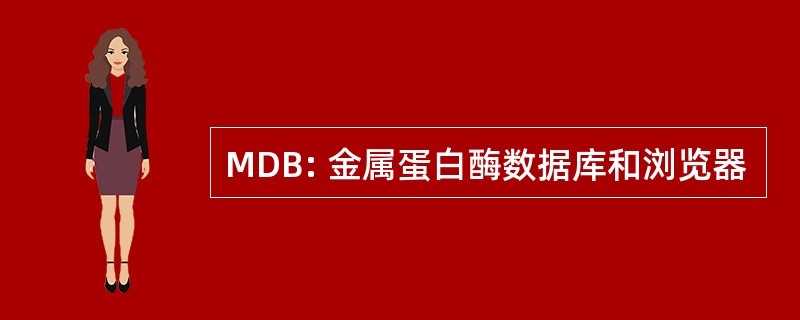 MDB: 金属蛋白酶数据库和浏览器